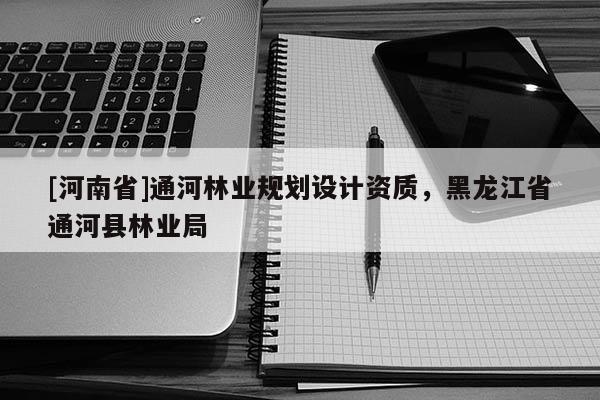 [河南省]通河林业规划设计资质，黑龙江省通河县林业局